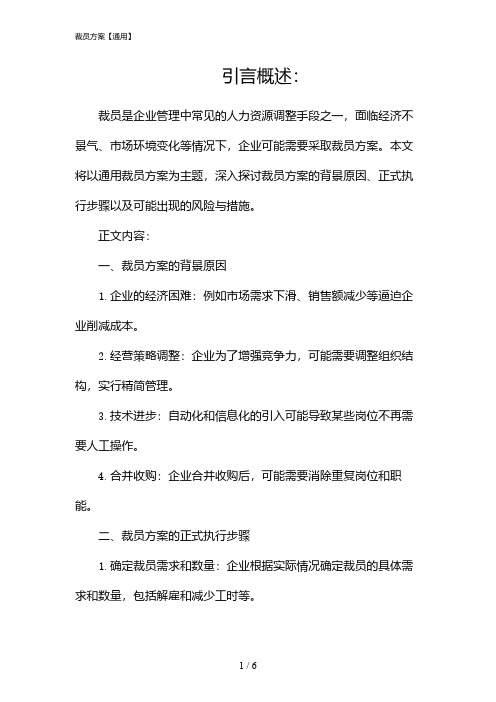 裁员方案【通用】

引言概述：

裁员是企业管理中常见的人力资源调整手段之一，面临经济不景气、市场环境变化等情况下，企业可能需要采取裁员方案。本文将以通用裁员方案为主题，深入探讨裁员方案的背景原因、正式执行步骤以及可能出现的风险与措施。

正文内容：

一、裁员方案的背景原因

1. 企业的经济困难：例如市场需求下滑、销售额减少等逼迫企业削减成本。

2. 经营策略调整：企业为了增强竞争力，可能需要调整组织结构，实行精简管理。

3. 技术进步：自动化和信息化的引入可能导致某些岗位不再需要人工操作。

4. 合并收购：企业合并收购后，可能需要消除重复岗位和职能。

二、裁员方案的正式执行步骤

1. 确定裁员需求和数量：企业根据实际情况确定裁员的具体需求和数量，包括解雇和减少工时等。

1 / 6